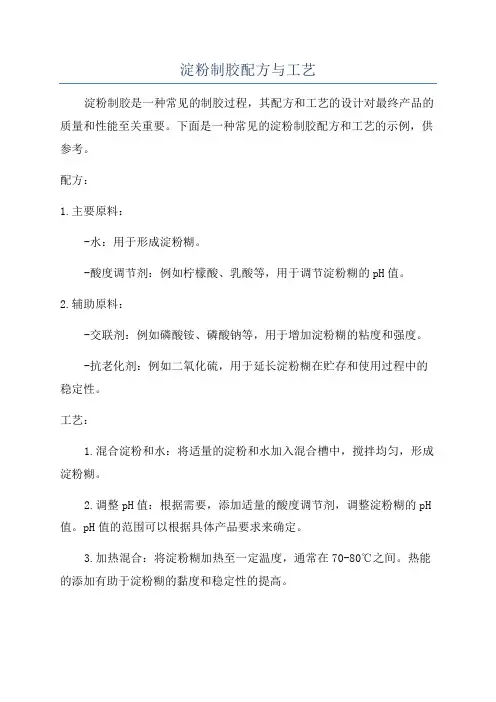 淀粉制胶配方与工艺

淀粉制胶是一种常见的制胶过程，其配方和工艺的设计对最终产品的质量和性能至关重要。下面是一种常见的淀粉制胶配方和工艺的示例，供参考。

配方：

1.主要原料：

-水：用于形成淀粉糊。

-酸度调节剂：例如柠檬酸、乳酸等，用于调节淀粉糊的pH值。

2.辅助原料：

-交联剂：例如磷酸铵、磷酸钠等，用于增加淀粉糊的粘度和强度。

-抗老化剂：例如二氧化硫，用于延长淀粉糊在贮存和使用过程中的稳定性。

工艺：

1.混合淀粉和水：将适量的淀粉和水加入混合槽中，搅拌均匀，形成淀粉糊。

2.调整pH值：根据需要，添加适量的酸度调节剂，调整淀粉糊的pH值。pH值的范围可以根据具体产品要求来确定。

3.加热混合：将淀粉糊加热至一定温度，通常在70-80℃之间。热能的添加有助于淀粉糊的黏度和稳定性的提高。